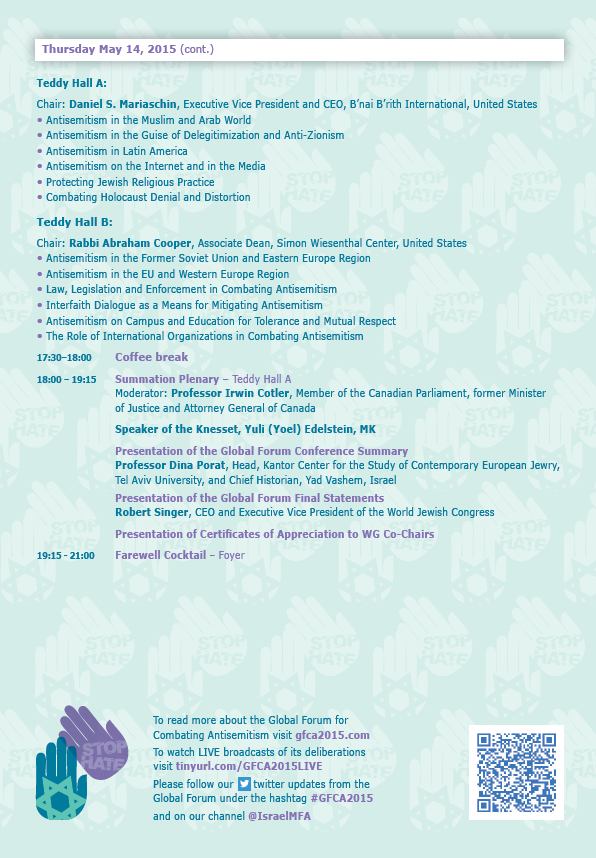 Thursday May 14, 2015 (cont.)

Teddy Hall A:

Chair: Daniel S. Mariaschin, Executive Vice President and CEO, B'nai B'rith International, United States
• Antisemitism in the Muslim and Arab World
• Antisemitism in the Guise of Delegitimization and Anti-Zionism
• Antisemitism in Latin America
• Antisemitism on the Internet and in the Media
• Protecting Jewish Religious Practice
• Combating Holocaust Denial and Distortion

Teddy Hall B:

Chair: Rabbi Abraham Cooper, Associate Dean, Simon Wiesenthal Center, United States
• Antisemitism in the Former Soviet Union and Eastern Europe Region
• Antisemitism in the EU and Western Europe Region
• Law, Legislation and Enforcement in Combating Antisemitism
• Interfaith Dialogue as a Means for Mitigating Antisemitism
• Antisemitism on Campus and Education for Tolerance and Mutual Respect
• The Role of International Organizations in Combating Antisemitism

17:30–18:00 Coffee break

18:00 – 19:15 Summation Plenary – Teddy Hall A
Moderator: Professor Irwin Cotler, Member of the Canadian Parliament, former Minister of Justice and Attorney General of Canada

Speaker of the Knesset, Yuli (Yoel) Edelstein, MK

Presentation of the Global Forum Conference Summary
Professor Dina Porat, Head, Kantor Center for the Study of Contemporary European Jewry, Tel Aviv University, and Chief Historian, Yad Vashem, Israel

Presentation of the Global Forum Final Statements
Robert Singer, CEO and Executive Vice President of the World Jewish Congress

Presentation of Certificates of Appreciation to WG Co-Chairs

19:15 - 21:00 Farewell Cocktail – Foyer

STOP HATE

To read more about the Global Forum for Combating Antisemitism visit gfca2015.com
To watch LIVE broadcasts of its deliberations visit tinyurl.com/GFCA2015LIVE
Please follow our twitter updates from the Global Forum under the hashtag #GFCA2015 and on our channel @IsraelMFA